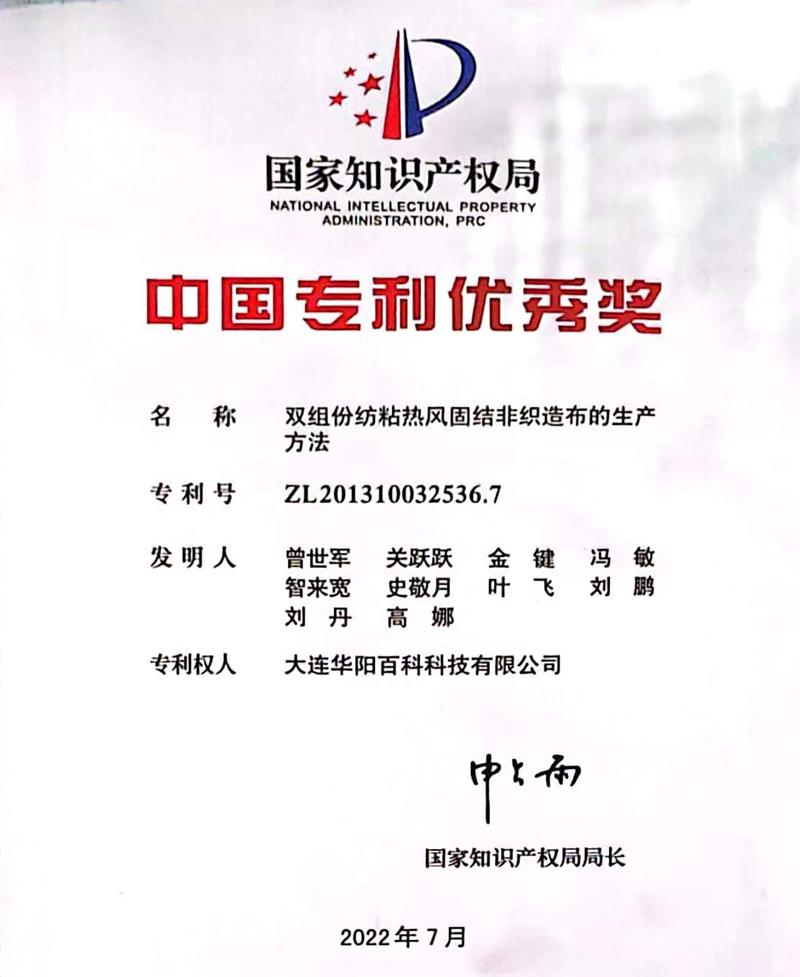 国家知识产权局
NATIONAL INTELLECTUAL PROPERTY ADMINISTRATION, PRC

中国专利优秀奖

名　称　双组份纺粘热风固结非织造布的生产方法

专利号　ZL201310032536.7

发明人　曾世军　关跃跃　金　键　冯　敏
智来宽　史敬月　叶　飞　刘　鹏
刘　丹　高　娜

专利权人　大连华阳百科科技有限公司

申长雨

国家知识产权局局长

2022年7月